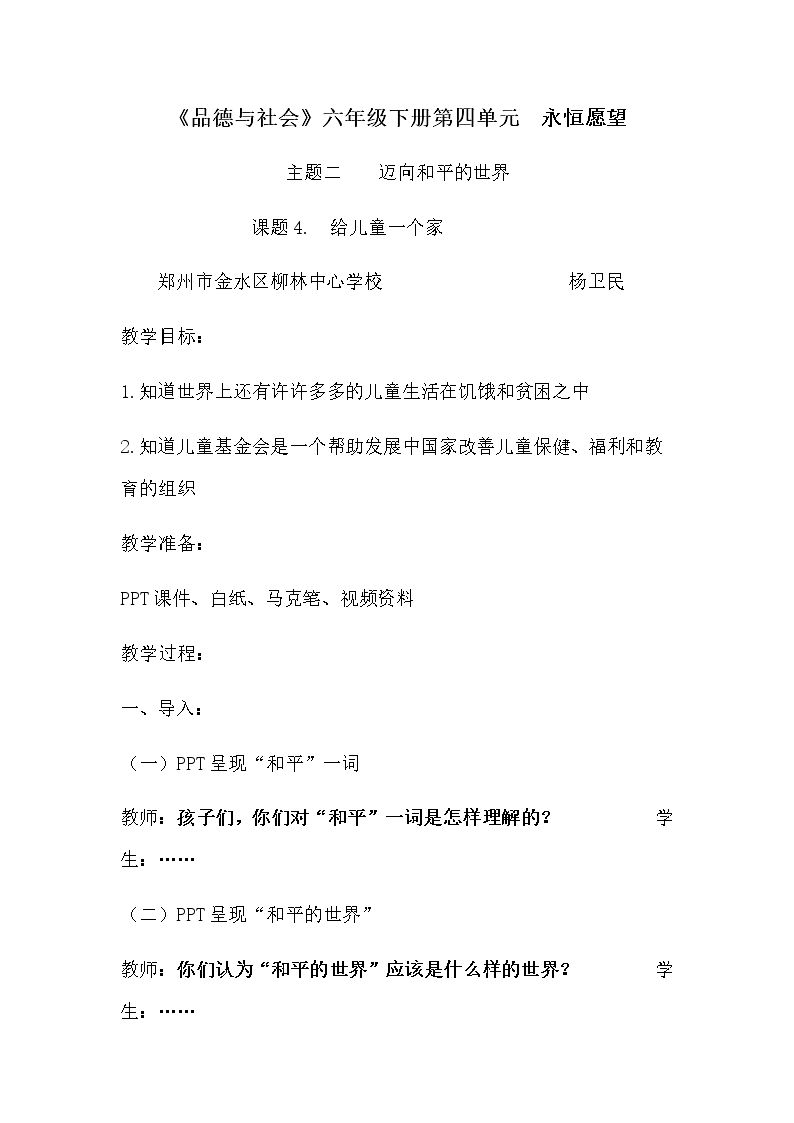 《品德与社会》六年级下册第四单元 永恒愿望

主题二 迈向和平的世界

课题4. 给儿童一个家

郑州市金水区柳林中心学校 杨卫民

教学目标：

1.知道世界上还有许许多多的儿童生活在饥饿和贫困之中

2.知道儿童基金会是一个帮助发展中国家改善儿童保健、福利和教育的组织

教学准备：

PPT课件、白纸、马克笔、视频资料

教学过程：

一、导入：

（一）PPT呈现“和平”一词

教师：孩子们，你们对“和平”一词是怎样理解的？ 学生：……

（二）PPT呈现“和平的世界”

教师：你们认为“和平的世界”应该是什么样的世界？ 学生：……